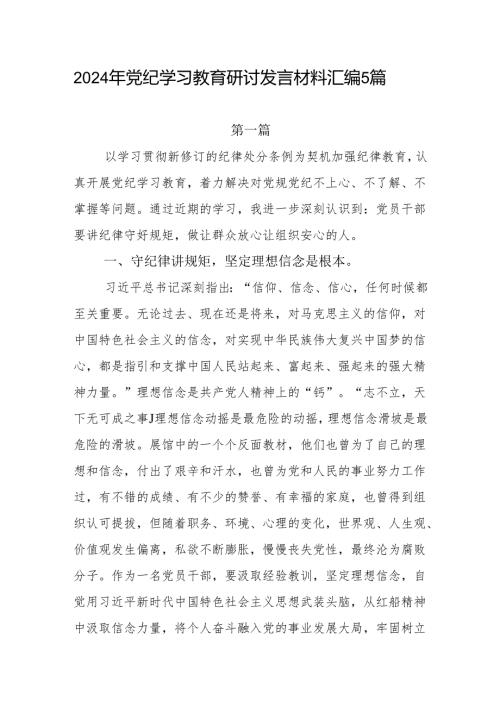 2024年党纪学习教育研讨发言材料汇编5篇

第一篇

以学习贯彻新修订的纪律处分条例为契机加强纪律教育，认真开展党纪学习教育，着力解决对党规党纪不上心、不了解、不掌握等问题。通过近期的学习，我进一步深刻认识到：党员干部要讲纪律守好规矩，做让群众放心让组织安心的人。

一、守纪律讲规矩，坚定理想信念是根本。

习近平总书记深刻指出：“信仰、信念、信心，任何时候都至关重要。无论过去、现在还是将来，对马克思主义的信仰，对中国特色社会主义的信念，对实现中华民族伟大复兴中国梦的信心，都是指引和支撑中国人民站起来、富起来、强起来的强大精神力量。”理想信念是共产党人精神上的“钙”。“志不立，天下无可成之事J理想信念动摇是最危险的动摇，理想信念滑坡是最危险的滑坡。展馆中的一个个反面教材，他们也曾为了自己的理想和信念，付出了艰辛和汗水，也曾为党和人民的事业努力工作过，有不错的成绩、有不少的赞誉、有幸福的家庭，也曾得到组织认可提拔，但随着职务、环境、心理的变化，世界观、人生观、价值观发生偏离，私欲不断膨胀，慢慢丧失党性，最终沦为腐败分子。作为一名党员干部，要汲取经验教训，坚定理想信念，自觉用习近平新时代中国特色社会主义思想武装头脑，从红船精神中汲取信念力量，将个人奋斗融入党的事业发展大局，牢固树立